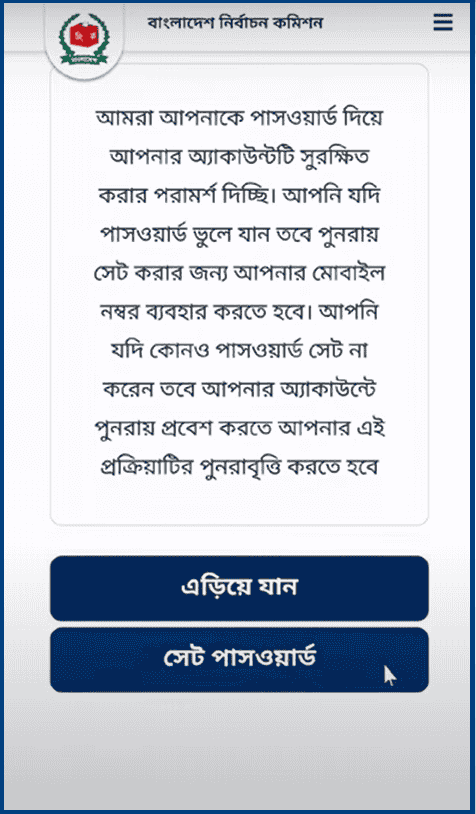 বাংলাদেশ নির্বাচন কমিশন

আমরা আপনাকে পাসওয়ার্ড দিয়ে আপনার অ্যাকাউন্টটি সুরক্ষিত করার পরামর্শ দিচ্ছি। আপনি যদি পাসওয়ার্ড ভুলে যান তবে পুনরায় সেট করার জন্য আপনার মোবাইল নম্বর ব্যবহার করতে হবে। আপনি যদি কোনও পাসওয়ার্ড সেট না করেন তবে আপনার অ্যাকাউন্টে পুনরায় প্রবেশ করতে আপনার এই প্রক্রিয়াটির পুনরাবৃত্তি করতে হবে

এড়িয়ে যান

সেট পাসওয়ার্ড